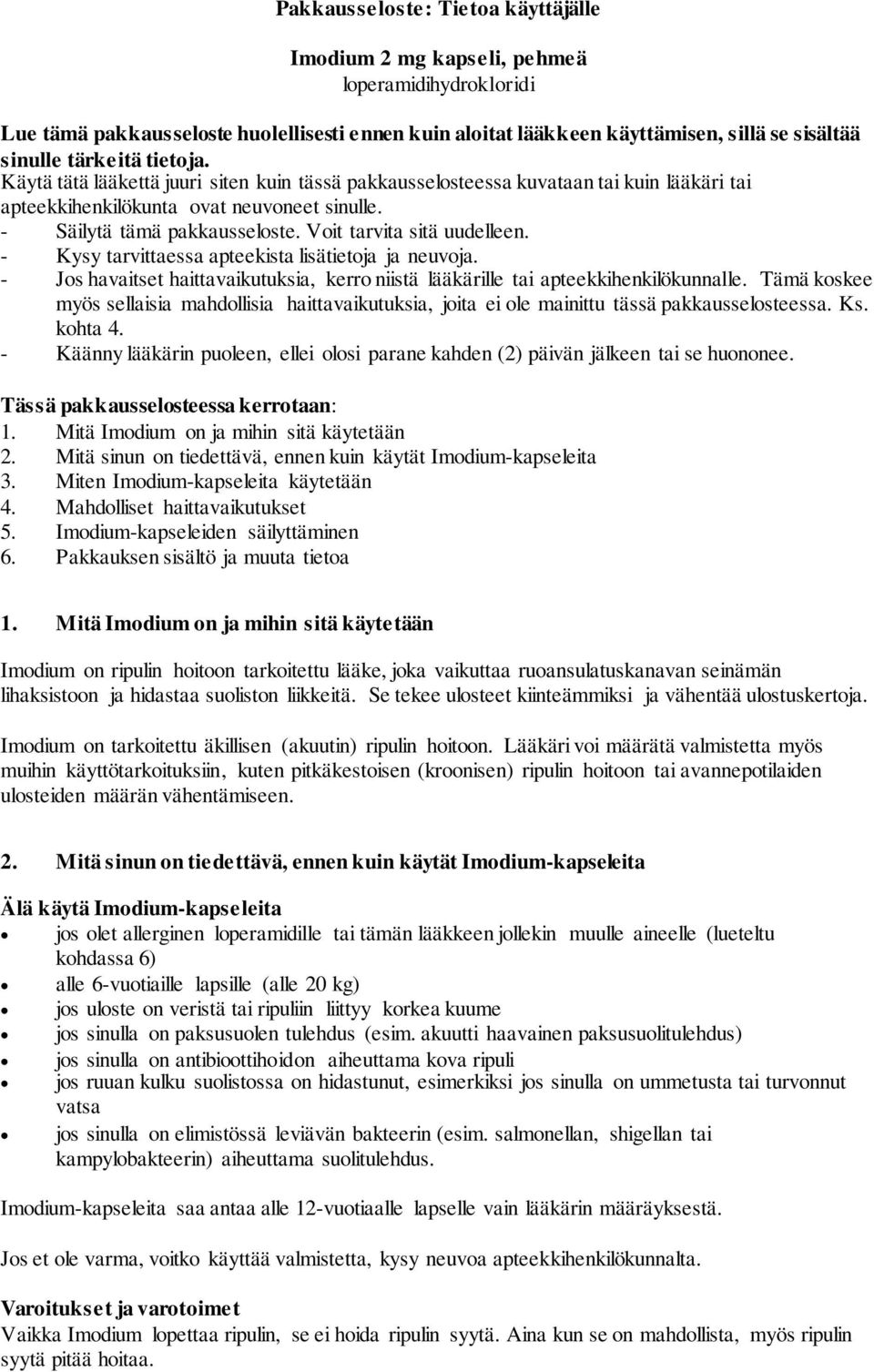 Pakkausseloste: Tietoa käyttäjälle

Imodium 2 mg kapseli, pehmeä
loperamidihydrokloridi

Lue tämä pakkausseloste huolellisesti ennen kuin aloitat lääkkeen käyttämisen, sillä se sisältää sinulle tärkeitä tietoja.
Käytä tätä lääkettä juuri siten kuin tässä pakkausselosteessa kuvataan tai kuin lääkäri tai apteekkihenkilökunta ovat neuvoneet sinulle.
- Säilytä tämä pakkausseloste. Voit tarvita sitä uudelleen.
- Kysy tarvittaessa apteekista lisätietoja ja neuvoja.
- Jos havaitset haittavaikutuksia, kerro niistä lääkärille tai apteekkihenkilökunnalle. Tämä koskee myös sellaisia mahdollisia haittavaikutuksia, joita ei ole mainittu tässä pakkausselosteessa. Ks. kohta 4.
- Käänny lääkärin puoleen, ellei olosi parane kahden (2) päivän jälkeen tai se huononee.

Tässä pakkausselosteessa kerrotaan:
1. Mitä Imodium on ja mihin sitä käytetään
2. Mitä sinun on tiedettävä, ennen kuin käytät Imodium-kapseleita
3. Miten Imodium-kapseleita käytetään
4. Mahdolliset haittavaikutukset
5. Imodium-kapseleiden säilyttäminen
6. Pakkauksen sisältö ja muuta tietoa

1. Mitä Imodium on ja mihin sitä käytetään

Imodium on ripulin hoitoon tarkoitettu lääke, joka vaikuttaa ruoansulatuskanavan seinämän lihaksistoon ja hidastaa suoliston liikkeitä. Se tekee ulosteet kiinteämmiksi ja vähentää ulostuskertoja.

Imodium on tarkoitettu äkillisen (akuutin) ripulin hoitoon. Lääkäri voi määrätä valmistetta myös muihin käyttötarkoituksiin, kuten pitkäkestoisen (kroonisen) ripulin hoitoon tai avannepotilaiden ulosteiden määrän vähentämiseen.

2. Mitä sinun on tiedettävä, ennen kuin käytät Imodium-kapseleita

Älä käytä Imodium-kapseleita
• jos olet allerginen loperamidille tai tämän lääkkeen jollekin muulle aineelle (lueteltu kohdassa 6)
• alle 6-vuotiaille lapsille (alle 20 kg)
• jos uloste on veristä tai ripuliin liittyy korkea kuume
• jos sinulla on paksusuolen tulehdus (esim. akuutti haavainen paksusuolitulehdus)
• jos sinulla on antibioottihoidon aiheuttama kova ripuli
• jos ruuan kulku suolistossa on hidastunut, esimerkiksi jos sinulla on ummetusta tai turvonnut vatsa
• jos sinulla on elimistössä leviävän bakteerin (esim. salmonellan, shigellan tai kampylobakteerin) aiheuttama suolitulehdus.

Imodium-kapseleita saa antaa alle 12-vuotiaalle lapselle vain lääkärin määräyksestä.

Jos et ole varma, voitko käyttää valmistetta, kysy neuvoa apteekkihenkilökunnalta.

Varoitukset ja varotoimet
Vaikka Imodium lopettaa ripulin, se ei hoida ripulin syytä. Aina kun se on mahdollista, myös ripulin syytä pitää hoitaa.